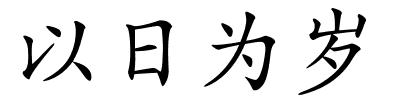 以日为岁